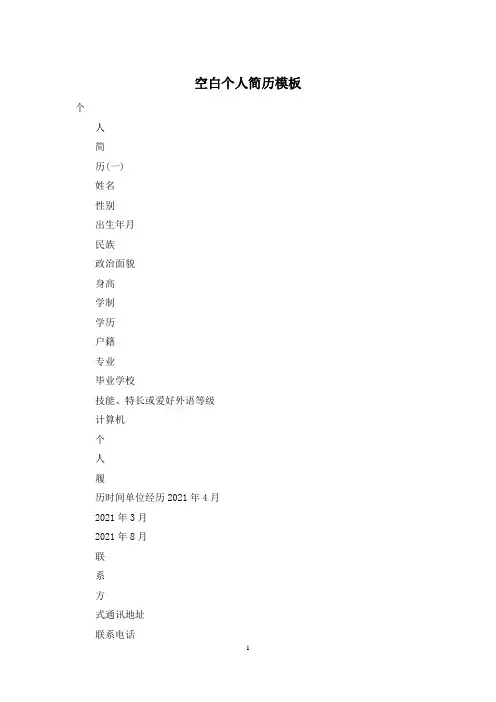 空白个人简历模板

个

人

简

历(一)

姓名

性别

出生年月

民族

政治面貌

身高

学制

学历

户籍

专业

毕业学校

技能、特长或爱好外语等级

计算机

个

人

履

历时间单位经历 2021 年 4 月

2021 年 3 月

2021 年 8 月

联

系

方

式通讯地址

联系电话

1